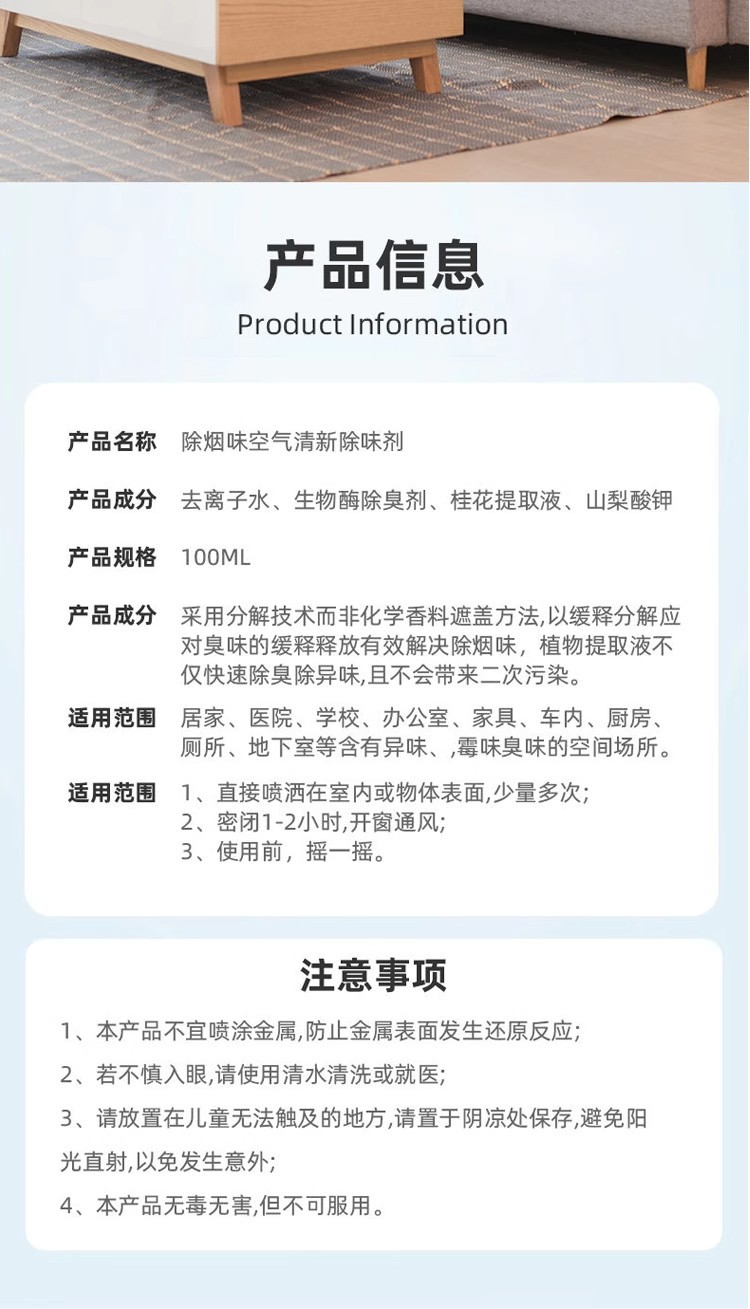 产品信息
Product Information

产品名称 除烟味空气清新除味剂

产品成分 去离子水、生物酶除臭剂、桂花提取液、山梨酸钾

产品规格 100ML

产品成分 采用分解技术而非化学香料遮盖方法,以缓释分解应对臭味的缓释释放有效解决除烟味，植物提取液不仅快速除臭除异味,且不会带来二次污染。

适用范围 居家、医院、学校、办公室、家具、车内、厨房、厕所、地下室等含有异味、,霉味臭味的空间场所。

适用范围 1、直接喷洒在室内或物体表面,少量多次;
2、密闭1-2小时,开窗通风;
3、使用前，摇一摇。

注意事项

1、本产品不宜喷涂金属,防止金属表面发生还原反应;

2、若不慎入眼,请使用清水清洗或就医;

3、请放置在儿童无法触及的地方,请置于阴凉处保存,避免阳光直射,以免发生意外;

4、本产品无毒无害,但不可服用。